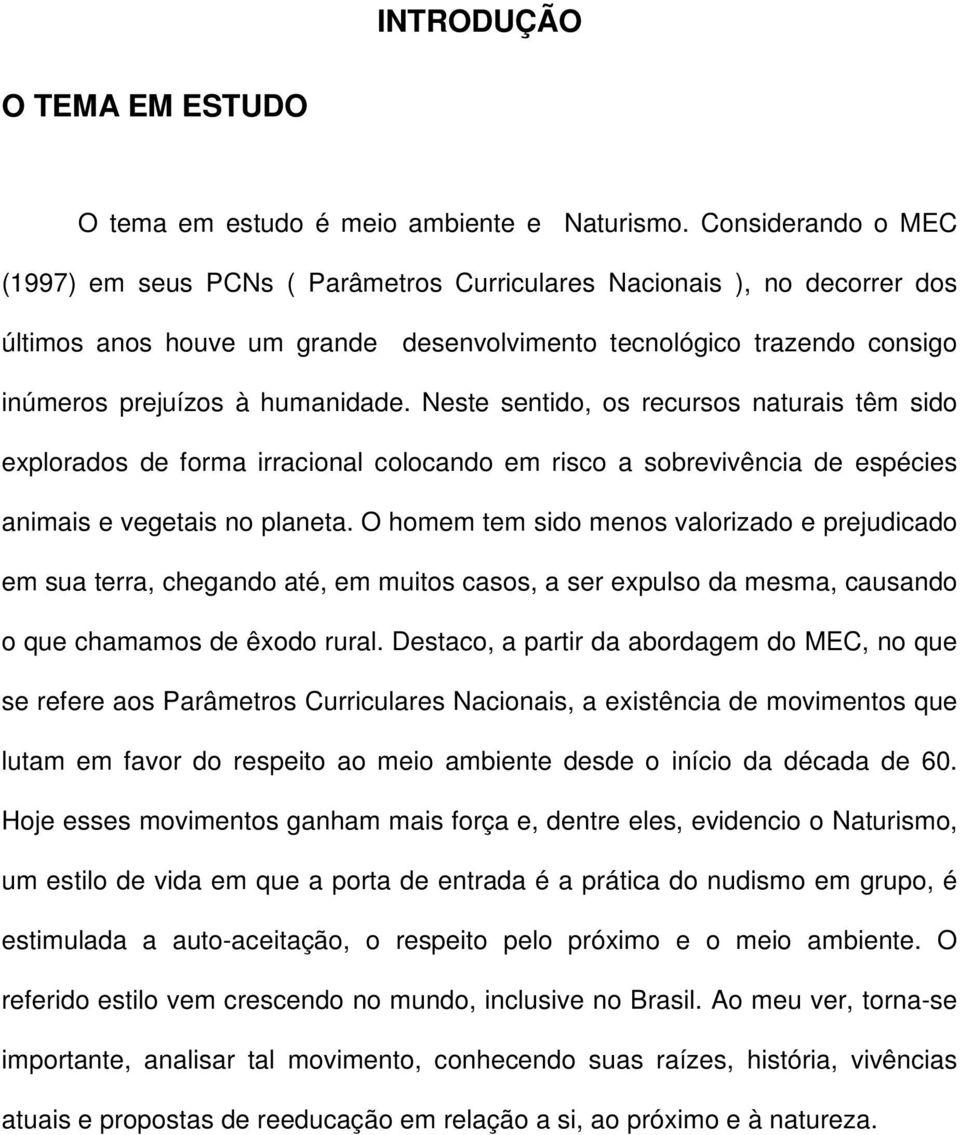 INTRODUÇÃO

O TEMA EM ESTUDO

O tema em estudo é meio ambiente e Naturismo. Considerando o MEC (1997) em seus PCNs ( Parâmetros Curriculares Nacionais ), no decorrer dos últimos anos houve um grande desenvolvimento tecnológico trazendo consigo inúmeros prejuízos à humanidade. Neste sentido, os recursos naturais têm sido explorados de forma irracional colocando em risco a sobrevivência de espécies animais e vegetais no planeta. O homem tem sido menos valorizado e prejudicado em sua terra, chegando até, em muitos casos, a ser expulso da mesma, causando o que chamamos de êxodo rural. Destaco, a partir da abordagem do MEC, no que se refere aos Parâmetros Curriculares Nacionais, a existência de movimentos que lutam em favor do respeito ao meio ambiente desde o início da década de 60. Hoje esses movimentos ganham mais força e, dentre eles, evidencio o Naturismo, um estilo de vida em que a porta de entrada é a prática do nudismo em grupo, é estimulada a auto-aceitação, o respeito pelo próximo e o meio ambiente. O referido estilo vem crescendo no mundo, inclusive no Brasil. Ao meu ver, torna-se importante, analisar tal movimento, conhecendo suas raízes, história, vivências atuais e propostas de reeducação em relação a si, ao próximo e à natureza.